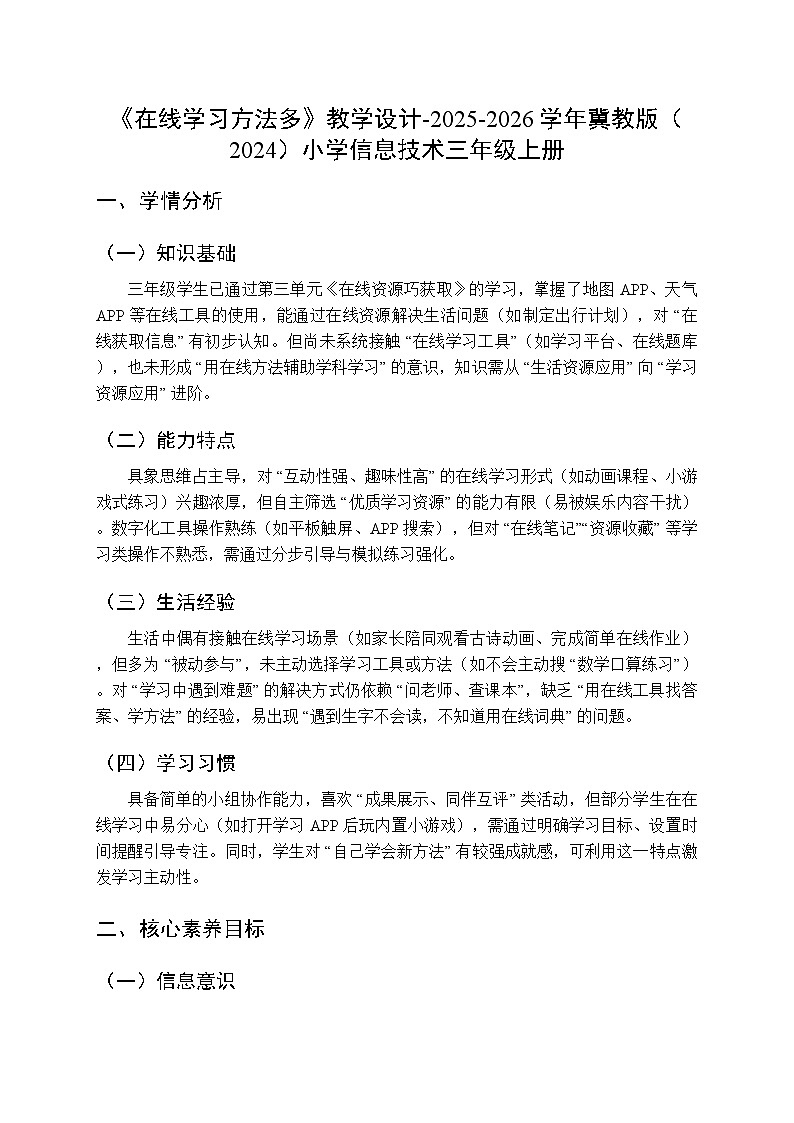 《在线学习方法多》教学设计-2025-2026学年冀教版（2024）小学信息技术三年级上册

一、学情分析

（一）知识基础

三年级学生已通过第三单元《在线资源巧获取》的学习，掌握了地图 APP、天气 APP 等在线工具的使用，能通过在线资源解决生活问题（如制定出行计划），对“在线获取信息”有初步认知。但尚未系统接触“在线学习工具”（如学习平台、在线题库），也未形成“用在线方法辅助学科学习”的意识，知识需从“生活资源应用”向“学习资源应用”进阶。

（二）能力特点

具象思维占主导，对“互动性强、趣味性高”的在线学习形式（如动画课程、小游戏式练习）兴趣浓厚，但自主筛选“优质学习资源”的能力有限（易被娱乐内容干扰）。数字化工具操作熟练（如平板触屏、APP 搜索），但对“在线笔记”“资源收藏”等学习类操作不熟悉，需通过分步引导与模拟练习强化。

（三）生活经验

生活中偶有接触在线学习场景（如家长陪同观看古诗动画、完成简单在线作业），但多为“被动参与”，未主动选择学习工具或方法（如不会主动搜“数学口算练习”）。对“学习中遇到难题”的解决方式仍依赖“问老师、查课本”，缺乏“用在线工具找答案、学方法”的经验，易出现“遇到生字不会读，不知道用在线词典”的问题。

（四）学习习惯

具备简单的小组协作能力，喜欢“成果展示、同伴互评”类活动，但部分学生在在线学习中易分心（如打开学习 APP 后玩内置小游戏），需通过明确学习目标、设置时间提醒引导专注。同时，学生对“自己学会新方法”有较强成就感，可利用这一特点激发学习主动性。

二、核心素养目标

（一）信息意识